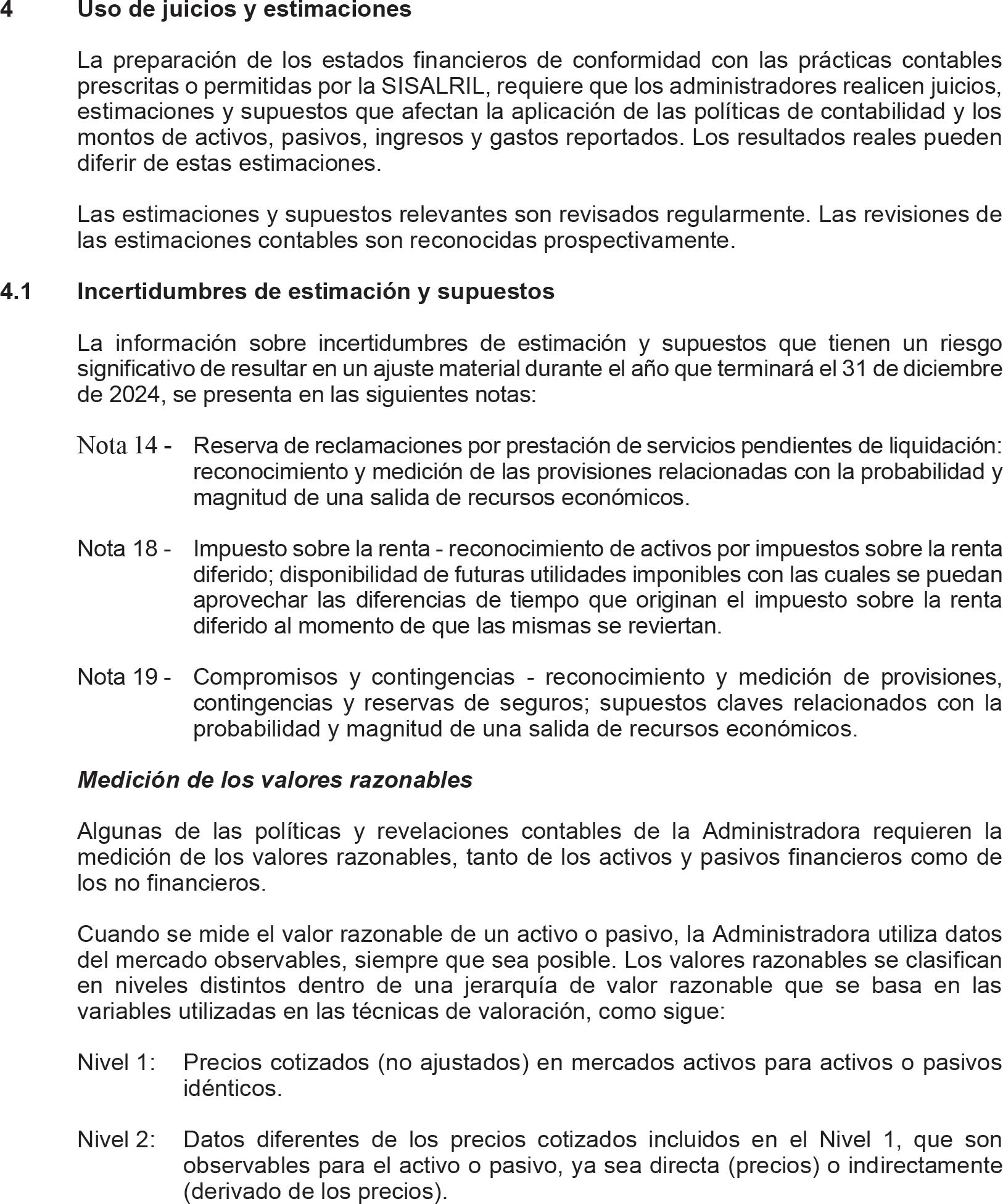 4 Uso de juicios y estimaciones

La preparación de los estados financieros de conformidad con las prácticas contables prescritas o permitidas por la SISALRIL, requiere que los administradores realicen juicios, estimaciones y supuestos que afectan la aplicación de las políticas de contabilidad y los montos de activos, pasivos, ingresos y gastos reportados. Los resultados reales pueden diferir de estas estimaciones.

Las estimaciones y supuestos relevantes son revisados regularmente. Las revisiones de las estimaciones contables son reconocidas prospectivamente.

4.1 Incertidumbres de estimación y supuestos

La información sobre incertidumbres de estimación y supuestos que tienen un riesgo significativo de resultar en un ajuste material durante el año que terminará el 31 de diciembre de 2024, se presenta en las siguientes notas:

Nota 14 - Reserva de reclamaciones por prestación de servicios pendientes de liquidación: reconocimiento y medición de las provisiones relacionadas con la probabilidad y magnitud de una salida de recursos económicos.

Nota 18 - Impuesto sobre la renta - reconocimiento de activos por impuestos sobre la renta diferido; disponibilidad de futuras utilidades imponibles con las cuales se puedan aprovechar las diferencias de tiempo que originan el impuesto sobre la renta diferido al momento de que las mismas se reviertan.

Nota 19 - Compromisos y contingencias - reconocimiento y medición de provisiones, contingencias y reservas de seguros; supuestos claves relacionados con la probabilidad y magnitud de una salida de recursos económicos.

Medición de los valores razonables

Algunas de las políticas y revelaciones contables de la Administradora requieren la medición de los valores razonables, tanto de los activos y pasivos financieros como de los no financieros.

Cuando se mide el valor razonable de un activo o pasivo, la Administradora utiliza datos del mercado observables, siempre que sea posible. Los valores razonables se clasifican en niveles distintos dentro de una jerarquía de valor razonable que se basa en las variables utilizadas en las técnicas de valoración, como sigue:

Nivel 1: Precios cotizados (no ajustados) en mercados activos para activos o pasivos idénticos.

Nivel 2: Datos diferentes de los precios cotizados incluidos en el Nivel 1, que son observables para el activo o pasivo, ya sea directa (precios) o indirectamente (derivado de los precios).